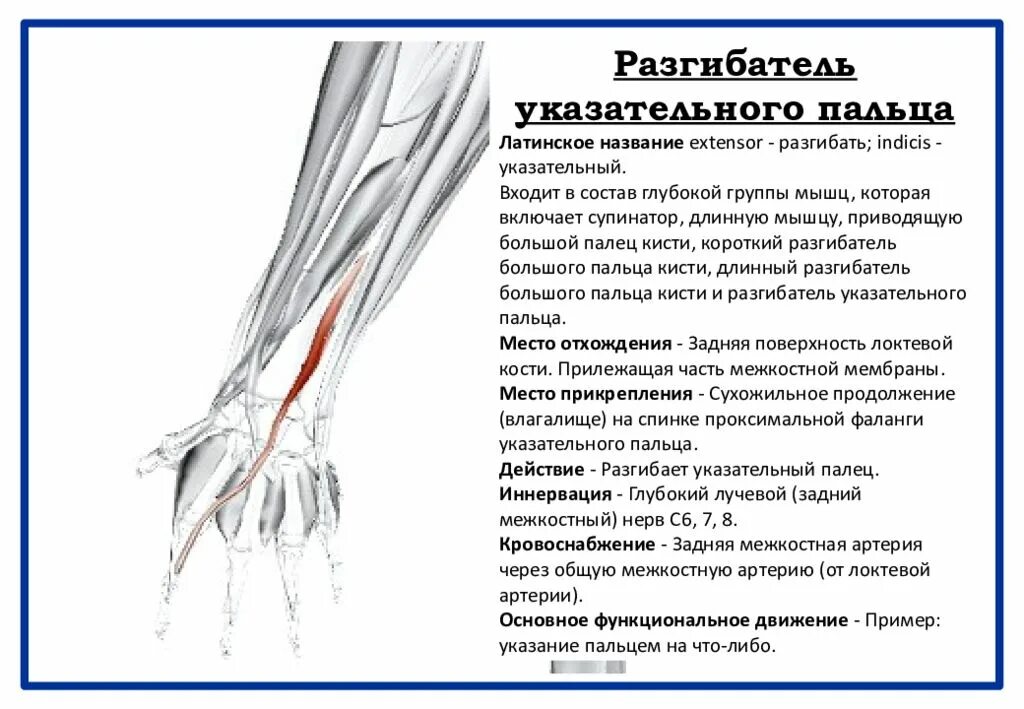 Разгибатель указательного пальца

Латинское название extensor - разгибать; indicis - указательный.

Входит в состав глубокой группы мышц, которая включает супинатор, длинную мышцу, приводящую большой палец кисти, короткий разгибатель большого пальца кисти, длинный разгибатель большого пальца кисти и разгибатель указательного пальца.

Место отхождения - Задняя поверхность локтевой кости. Прилежащая часть межкостной мембраны.

Место прикрепления - Сухожильное продолжение (влагалище) на спинке проксимальной фаланги указательного пальца.

Действие - Разгибает указательный палец.

Иннервация - Глубокий лучевой (задний межкостный) нерв C6, 7, 8.

Кровоснабжение - Задняя межкостная артерия через общую межкостную артерию (от локтевой артерии).

Основное функциональное движение - Пример: указание пальцем на что-либо.